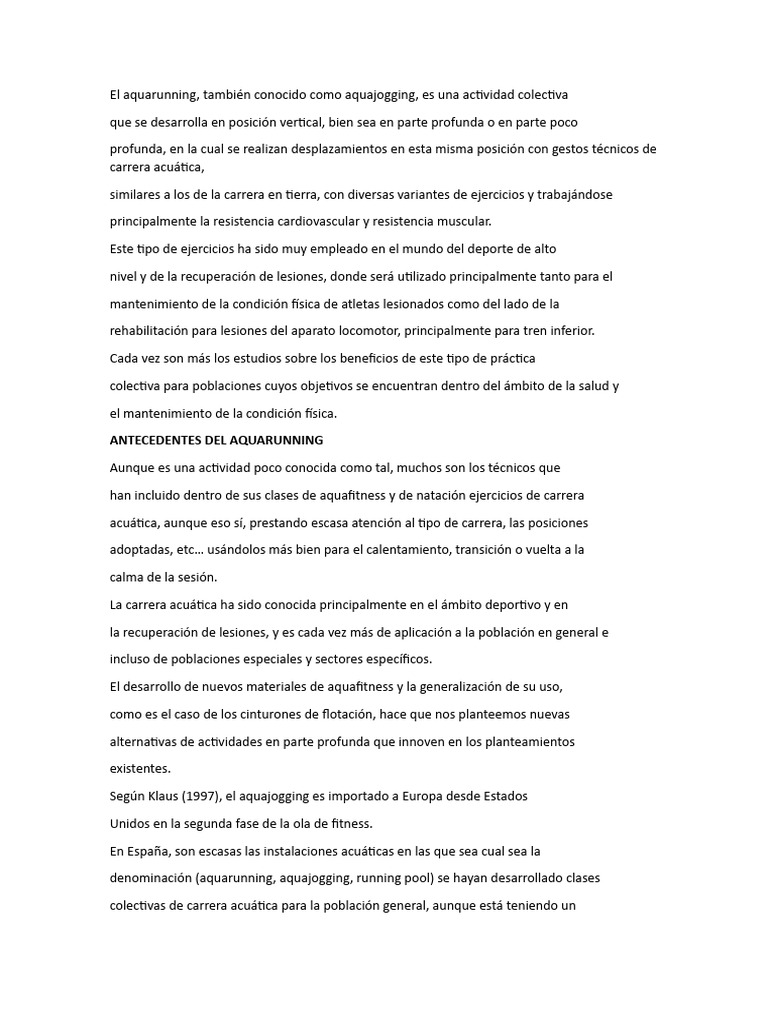 El aquarunning, también conocido como aquajogging, es una actividad colectiva que se desarrolla en posición vertical, bien sea en parte profunda o en parte poco profunda, en la cual se realizan desplazamientos en esta misma posición con gestos técnicos de carrera acuática,

similares a los de la carrera en tierra, con diversas variantes de ejercicios y trabajándose principalmente la resistencia cardiovascular y resistencia muscular.

Este tipo de ejercicios ha sido muy empleado en el mundo del deporte de alto nivel y de la recuperación de lesiones, donde será utilizado principalmente tanto para el mantenimiento de la condición física de atletas lesionados como del lado de la rehabilitación para lesiones del aparato locomotor, principalmente para tren inferior.

Cada vez son más los estudios sobre los beneficios de este tipo de práctica colectiva para poblaciones cuyos objetivos se encuentran dentro del ámbito de la salud y el mantenimiento de la condición física.

ANTECEDENTES DEL AQUARUNNING

Aunque es una actividad poco conocida como tal, muchos son los técnicos que han incluido dentro de sus clases de aquafitness y de natación ejercicios de carrera acuática, aunque eso sí, prestando escasa atención al tipo de carrera, las posiciones adoptadas, etc… usándolos más bien para el calentamiento, transición o vuelta a la calma de la sesión.

La carrera acuática ha sido conocida principalmente en el ámbito deportivo y en la recuperación de lesiones, y es cada vez más de aplicación a la población en general e incluso de poblaciones especiales y sectores específicos.

El desarrollo de nuevos materiales de aquafitness y la generalización de su uso, como es el caso de los cinturones de flotación, hace que nos planteemos nuevas alternativas de actividades en parte profunda que innoven en los planteamientos existentes.

Según Klaus (1997), el aquajogging es importado a Europa desde Estados Unidos en la segunda fase de la ola de fitness.

En España, son escasas las instalaciones acuáticas en las que sea cual sea la denominación (aquarunning, aquajogging, running pool) se hayan desarrollado clases colectivas de carrera acuática para la población general, aunque está teniendo un